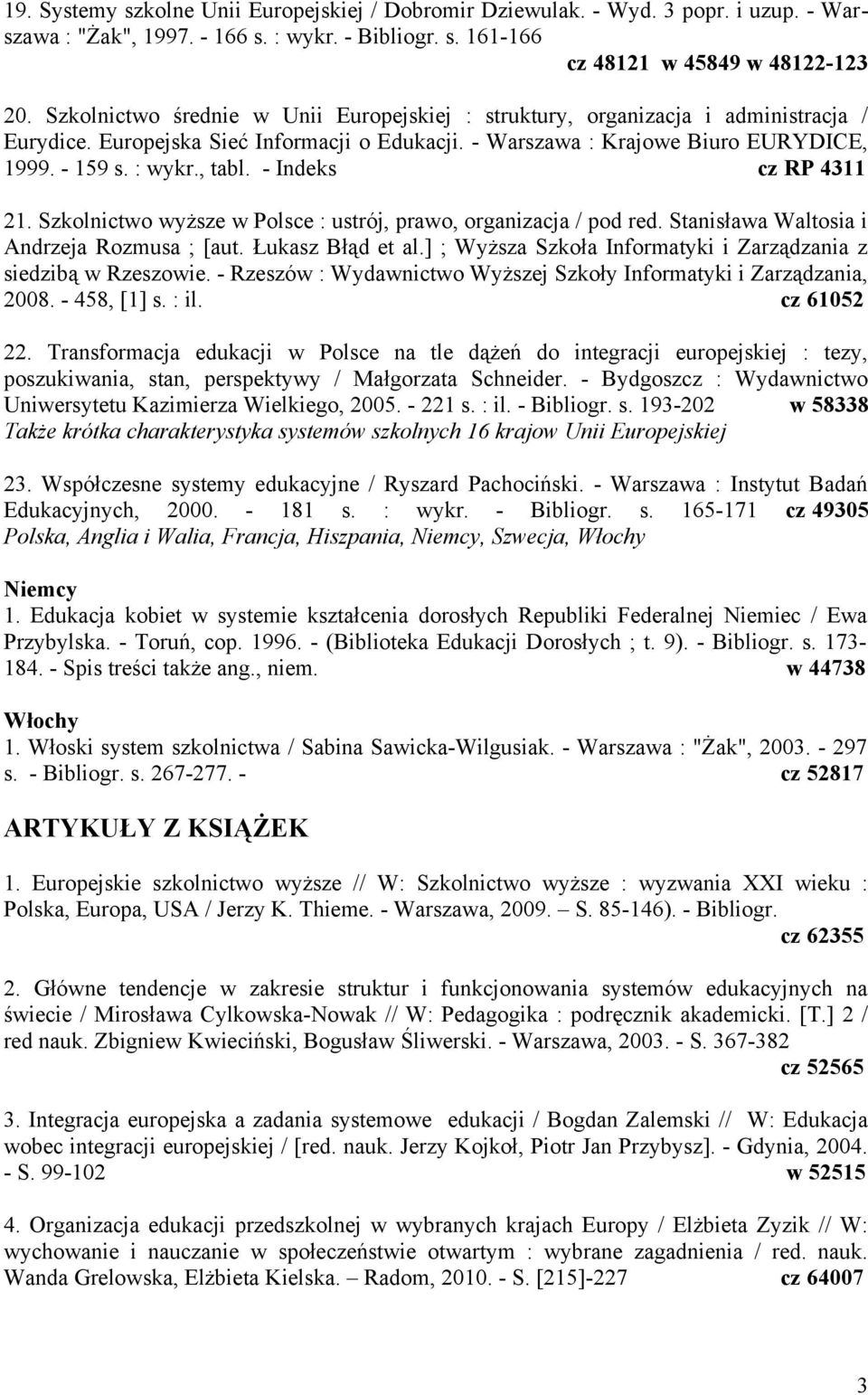 19. Systemy szkolne Unii Europejskiej / Dobromir Dziewulak. - Wyd. 3 popr. i uzup. - Warszawa : "Żak", 1997. - 166 s. : wykr. - Bibliogr. s. 161-166
cz 48121 w 45849 w 48122-123

20. Szkolnictwo średnie w Unii Europejskiej : struktury, organizacja i administracja / Eurydice. Europejska Sieć Informacji o Edukacji. - Warszawa : Krajowe Biuro EURYDICE, 1999. - 159 s. : wykr., tabl. - Indeks cz RP 4311

21. Szkolnictwo wyższe w Polsce : ustrój, prawo, organizacja / pod red. Stanisława Waltosia i Andrzeja Rozmusa ; [aut. Łukasz Błąd et al.] ; Wyższa Szkoła Informatyki i Zarządzania z siedzibą w Rzeszowie. - Rzeszów : Wydawnictwo Wyższej Szkoły Informatyki i Zarządzania, 2008. - 458, [1] s. : il. cz 61052

22. Transformacja edukacji w Polsce na tle dążeń do integracji europejskiej : tezy, poszukiwania, stan, perspektywy / Małgorzata Schneider. - Bydgoszcz : Wydawnictwo Uniwersytetu Kazimierza Wielkiego, 2005. - 221 s. : il. - Bibliogr. s. 193-202 w 58338
Także krótka charakterystyka systemów szkolnych 16 krajow Unii Europejskiej

23. Współczesne systemy edukacyjne / Ryszard Pachociński. - Warszawa : Instytut Badań Edukacyjnych, 2000. - 181 s. : wykr. - Bibliogr. s. 165-171 cz 49305
Polska, Anglia i Walia, Francja, Hiszpania, Niemcy, Szwecja, Włochy

Niemcy
1. Edukacja kobiet w systemie kształcenia dorosłych Republiki Federalnej Niemiec / Ewa Przybylska. - Toruń, cop. 1996. - (Biblioteka Edukacji Dorosłych ; t. 9). - Bibliogr. s. 173-184. - Spis treści także ang., niem. w 44738

Włochy
1. Włoski system szkolnictwa / Sabina Sawicka-Wilgusiak. - Warszawa : "Żak", 2003. - 297 s. - Bibliogr. s. 267-277. - cz 52817

ARTYKUŁY Z KSIĄŻEK

1. Europejskie szkolnictwo wyższe // W: Szkolnictwo wyższe : wyzwania XXI wieku : Polska, Europa, USA / Jerzy K. Thieme. - Warszawa, 2009. – S. 85-146). - Bibliogr.
cz 62355

2. Główne tendencje w zakresie struktur i funkcjonowania systemów edukacyjnych na świecie / Mirosława Cylkowska-Nowak // W: Pedagogika : podręcznik akademicki. [T.] 2 / red nauk. Zbigniew Kwieciński, Bogusław Śliwerski. - Warszawa, 2003. - S. 367-382
cz 52565

3. Integracja europejska a zadania systemowe edukacji / Bogdan Zalemski // W: Edukacja wobec integracji europejskiej / [red. nauk. Jerzy Kojkoł, Piotr Jan Przybysz]. - Gdynia, 2004. - S. 99-102 w 52515

4. Organizacja edukacji przedszkolnej w wybranych krajach Europy / Elżbieta Zyzik // W: wychowanie i nauczanie w społeczeństwie otwartym : wybrane zagadnienia / red. nauk. Wanda Grelowska, Elżbieta Kielska. – Radom, 2010. - S. [215]-227 cz 64007

3